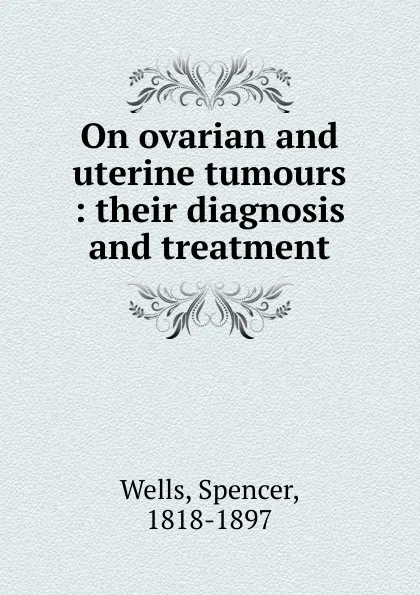 On ovarian and uterine tumours : their diagnosis and treatment

Wells, Spencer, 1818-1897